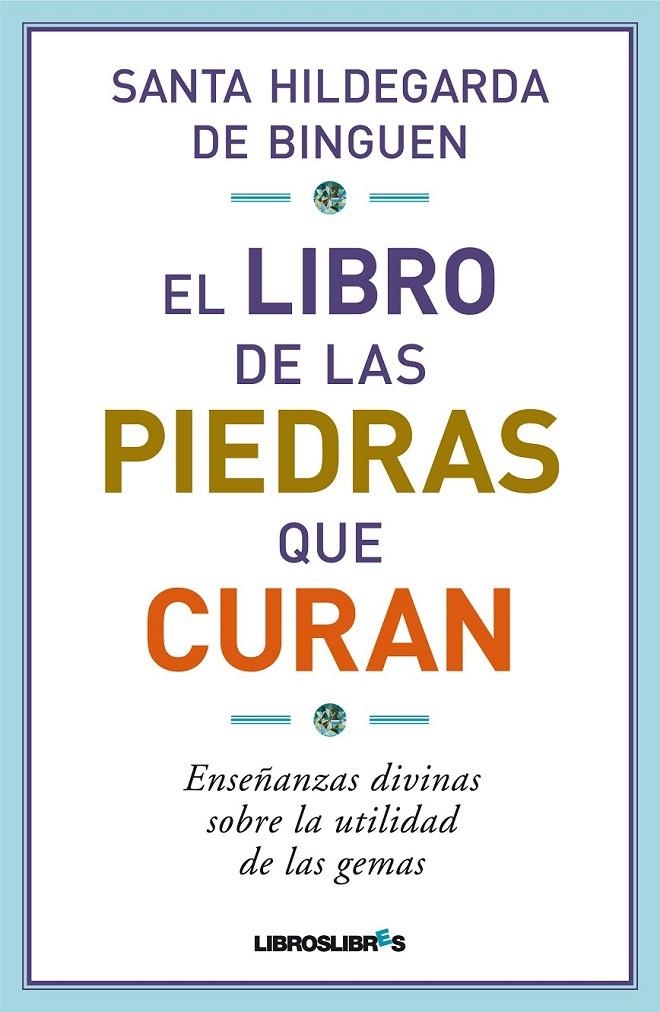 SANTA HILDEGARDA DE BINGUEN

EL LIBRO DE LAS PIEDRAS QUE CURAN

Enseñanzas divinas sobre la utilidad de las gemas

LIBROSLIBRES